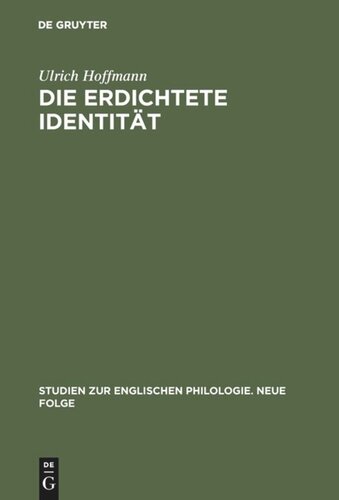 DE GRUYTER

Ulrich Hoffmann

DIE ERDICHTETE IDENTITÄT

STUDIEN ZUR ENGLISCHEN PHILOLOGIE. NEUE FOLGE

DE
G